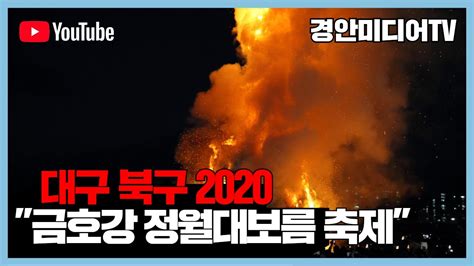 YouTube

경안미디어TV

대구 북구 2020
"금호강 정월대보름 축제"